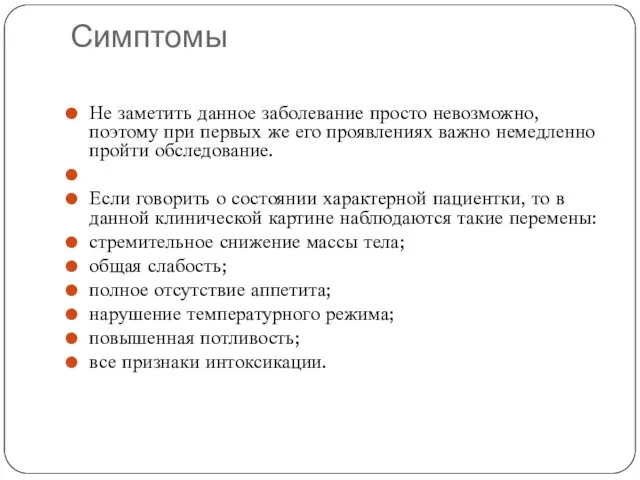 Симптомы

Не заметить данное заболевание просто невозможно, поэтому при первых же его проявлениях важно немедленно пройти обследование.

Если говорить о состоянии характерной пациентки, то в данной клинической картине наблюдаются такие перемены:
стремительное снижение массы тела;
общая слабость;
полное отсутствие аппетита;
нарушение температурного режима;
повышенная потливость;
все признаки интоксикации.